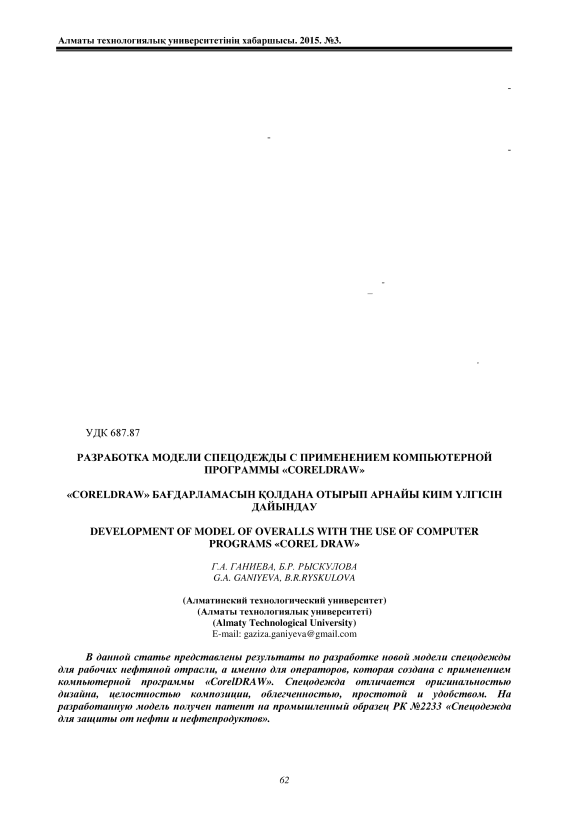 Алматы технологиялық университетінің хабаршысы. 2015. №3.

УДК 687.87

РАЗРАБОТКА МОДЕЛИ СПЕЦОДЕЖДЫ С ПРИМЕНЕНИЕМ КОМПЬЮТЕРНОЙ ПРОГРАММЫ «CORELDRAW»

«CORELDRAW» БАҒДАРЛАМАСЫН ҚОЛДАНА ОТЫРЫП АРНАЙЫ КИІМ ҮЛГІСІН ДАЙЫНДАУ

DEVELOPMENT OF MODEL OF OVERALLS WITH THE USE OF COMPUTER PROGRAMS «COREL DRAW»

Г.А. ГАНИЕВА, Б.Р. РЫСКУЛОВА
G.A. GANIYEVA, B.R.RYSKULOVA

(Алматинский технологический университет)
(Алматы технологиялық университеті)
(Almaty Technological University)
E-mail: gaziza.ganiyeva@gmail.com

В данной статье представлены результаты по разработке новой модели спецодежды для рабочих нефтяной отрасли, а именно для операторов, которая создана с применением компьютерной программы «CorelDRAW». Спецодежда отличается оригинальностью дизайна, целостностью композиции, облегченностью, простотой и удобством. На разработанную модель получен патент на промышленный образец РК №2233 «Спецодежда для защиты от нефти и нефтепродуктов».

62